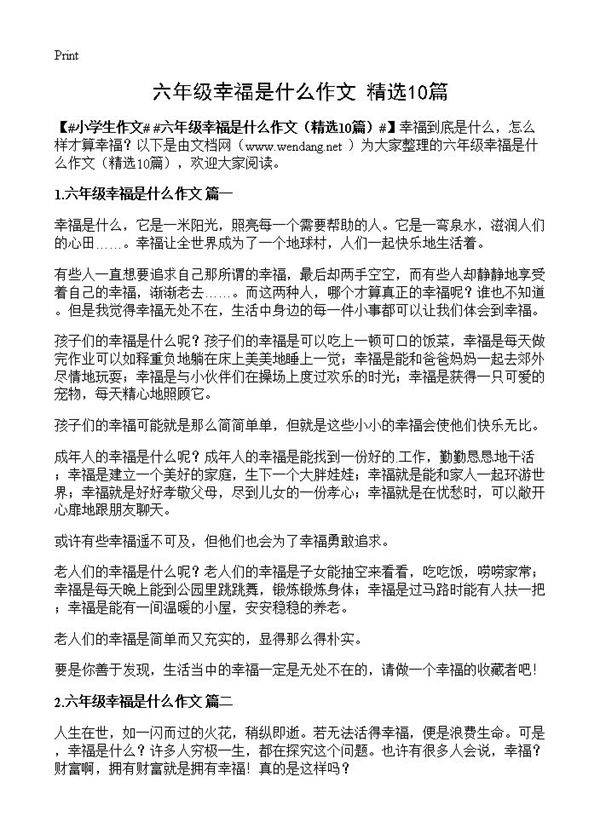 Print

六年级幸福是什么作文 精选10篇

【#小学生作文# #六年级幸福是什么作文（精选10篇）#】幸福到底是什么，怎么样才算幸福？以下是由文档网（www.wendang.net ）为大家整理的六年级幸福是什么作文（精选10篇），欢迎大家阅读。

1.六年级幸福是什么作文 篇一

幸福是什么，它是一米阳光，照亮每一个需要帮助的人。它是一弯泉水，滋润人们的心田……。幸福让全世界成为了一个地球村，人们一起快乐地生活着。

有些人一直想要追求自己那所谓的幸福，最后却两手空空，而有些人却静静地享受着自己的幸福，渐渐老去……。而这两种人，哪个才算真正的幸福呢？谁也不知道。但是我觉得幸福无处不在，生活中身边的每一件小事都可以让我们体会到幸福。

孩子们的幸福是什么呢？孩子们的幸福是可以吃上一顿可口的饭菜，幸福是每天做完作业可以如释重负地躺在床上美美地睡上一觉；幸福是能和爸爸妈妈一起去郊外尽情地玩耍；幸福是与小伙伴们在操场上度过欢乐的时光；幸福是获得一只可爱的宠物，每天精心地照顾它。

孩子们的幸福可能就是那么简简单单，但就是这些小小的幸福会使他们快乐无比。

成年人的幸福是什么呢？成年人的幸福是能找到一份好的 工作，勤勤恳恳地干活；幸福是建立一个美好的家庭，生下一个大胖娃娃；幸福就是能和家人一起环游世界；幸福就是好好孝敬父母，尽到儿女的一份孝心；幸福就是在忧愁时，可以敞开心扉地跟朋友聊天。

或许有些幸福遥不可及，但他们也会为了幸福勇敢追求。

老人们的幸福是什么呢？老人们的幸福是子女能抽空来看看，吃吃饭，唠唠家常；幸福是每天晚上能到公园里跳跳舞，锻炼锻炼身体；幸福是过马路时能有人扶一把；幸福是能有一间温暖的小屋，安安稳稳的养老。

老人们的幸福是简单而又充实的，显得那么得朴实。

要是你善于发现，生活当中的幸福一定是无处不在的，请做一个幸福的收藏者吧！

2.六年级幸福是什么作文 篇二

人生在世，如一闪而过的火花，稍纵即逝。若无法活得幸福，便是浪费生命。可是，幸福是什么？许多人穷极一生，都在探究这个问题。也许有很多人会说，幸福？财富啊，拥有财富就是拥有幸福！真的是这样吗？